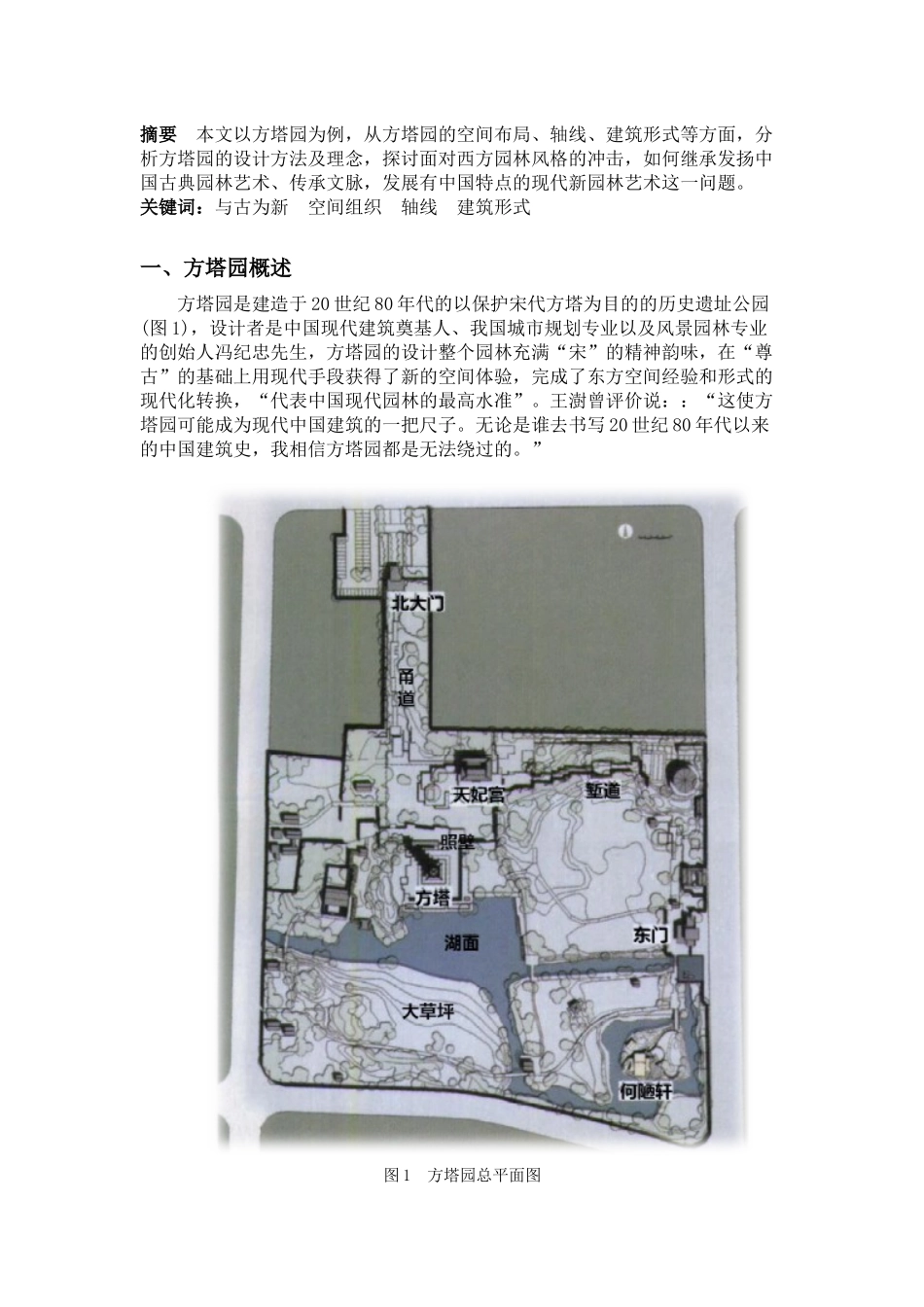 摘要 本文以方塔园为例，从方塔园的空间布局、轴线、建筑形式等方面，分析方塔园的设计方法及理念，探讨面对西方园林风格的冲击，如何继承发扬中国古典园林艺术、传承文脉，发展有中国特点的现代新园林艺术这一问题。
关键词：与古为新 空间组织 轴线 建筑形式

一、方塔园概述

方塔园是建造于20世纪80年代的以保护宋代方塔为目的的历史遗址公园(图1)，设计者是中国现代建筑奠基人、我国城市规划专业以及风景园林专业的创始人冯纪忠先生，方塔园的设计整个园林充满“宋”的精神韵味，在“尊古”的基础上用现代手段获得了新的空间体验，完成了东方空间经验和形式的现代化转换，“代表中国现代园林的最高水准”。王澍曾评价说：：“这使方塔园可能成为现代中国建筑的一把尺子。无论是谁去书写20世纪80年代以来的中国建筑史，我相信方塔园都是无法绕过的。”

北大门
甬道
天妃宫
堑道
照壁
方塔
湖面
东门
大草坪
何陋轩

图1 方塔园总平面图